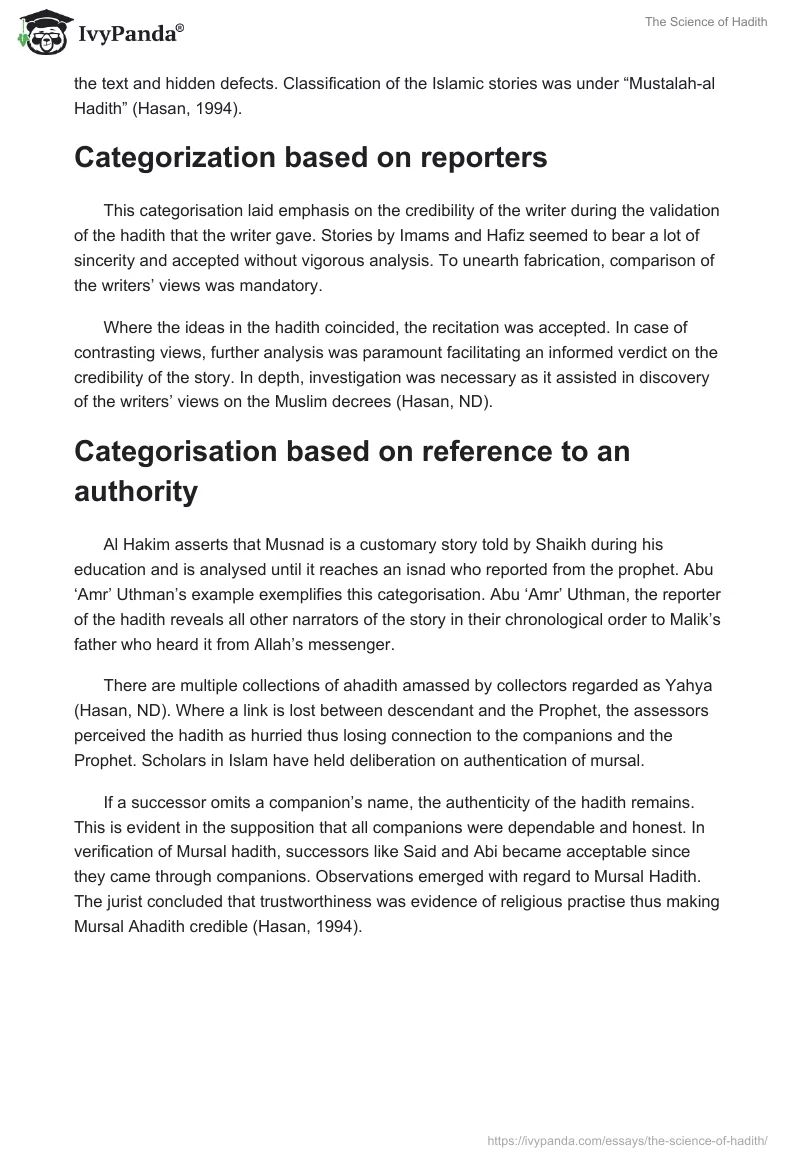 IvyPanda®

The Science of Hadith

the text and hidden defects. Classification of the Islamic stories was under “Mustalah-al Hadith” (Hasan, 1994).

Categorization based on reporters

This categorisation laid emphasis on the credibility of the writer during the validation of the hadith that the writer gave. Stories by Imams and Hafiz seemed to bear a lot of sincerity and accepted without vigorous analysis. To unearth fabrication, comparison of the writers’ views was mandatory.

Where the ideas in the hadith coincided, the recitation was accepted. In case of contrasting views, further analysis was paramount facilitating an informed verdict on the credibility of the story. In depth, investigation was necessary as it assisted in discovery of the writers’ views on the Muslim decrees (Hasan, ND).

Categorisation based on reference to an authority

Al Hakim asserts that Musnad is a customary story told by Shaikh during his education and is analysed until it reaches an isnad who reported from the prophet. Abu ‘Amr’ Uthman’s example exemplifies this categorisation. Abu ‘Amr’ Uthman, the reporter of the hadith reveals all other narrators of the story in their chronological order to Malik’s father who heard it from Allah’s messenger.

There are multiple collections of ahadith amassed by collectors regarded as Yahya (Hasan, ND). Where a link is lost between descendant and the Prophet, the assessors perceived the hadith as hurried thus losing connection to the companions and the Prophet. Scholars in Islam have held deliberation on authentication of mursal.

If a successor omits a companion’s name, the authenticity of the hadith remains. This is evident in the supposition that all companions were dependable and honest. In verification of Mursal hadith, successors like Said and Abi became acceptable since they came through companions. Observations emerged with regard to Mursal Hadith. The jurist concluded that trustworthiness was evidence of religious practise thus making Mursal Ahadith credible (Hasan, 1994).

https://ivypanda.com/essays/the-science-of-hadith/